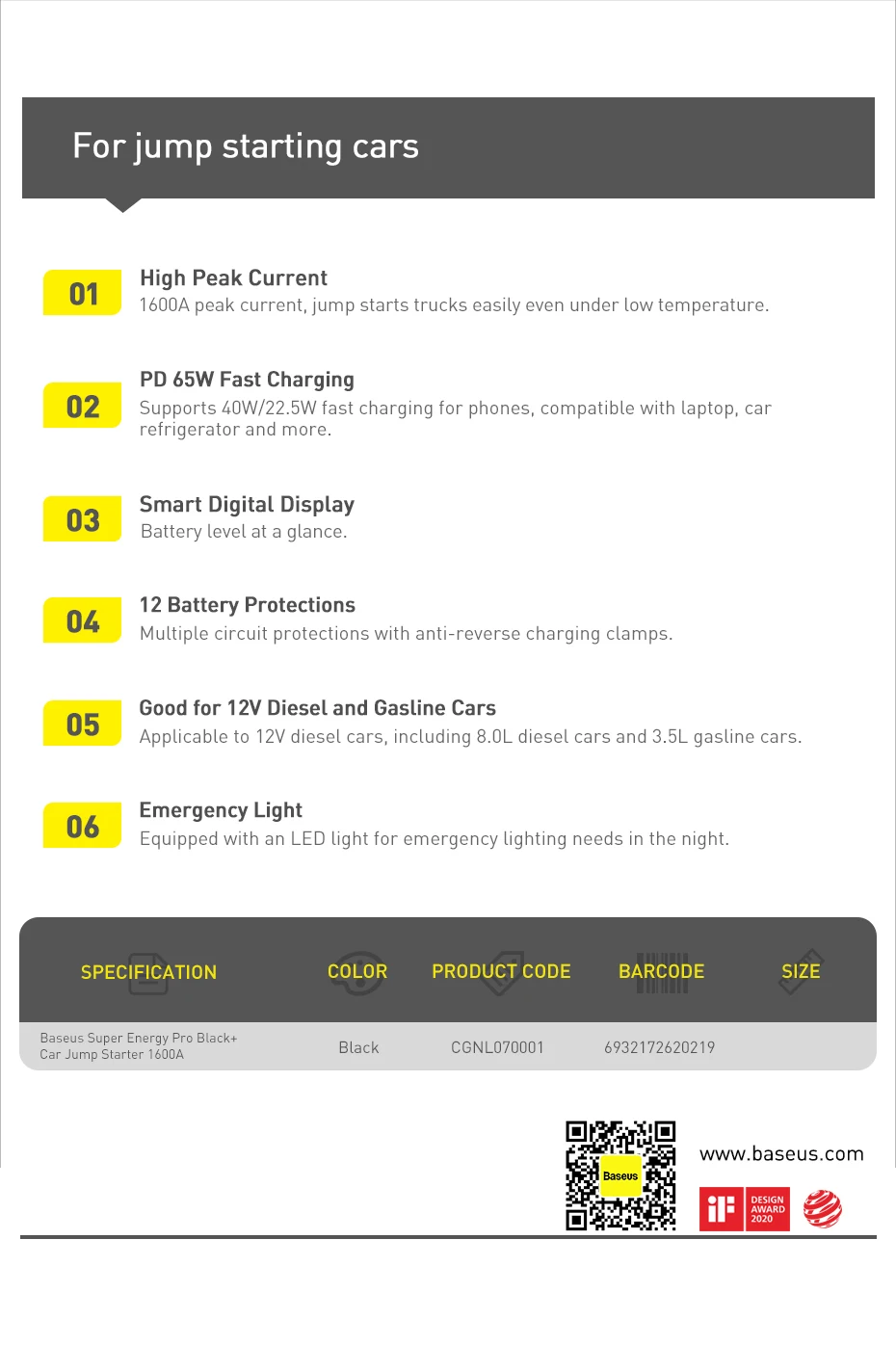 For jump starting cars

01
High Peak Current
1600A peak current, jump starts trucks easily even under low temperature.

02
PD 65W Fast Charging
Supports 40W/22.5W fast charging for phones, compatible with laptop, car refrigerator and more.

03
Smart Digital Display
Battery level at a glance.

04
12 Battery Protections
Multiple circuit protections with anti-reverse charging clamps.

05
Good for 12V Diesel and Gasline Cars
Applicable to 12V diesel cars, including 8.0L diesel cars and 3.5L gasline cars.

06
Emergency Light
Equipped with an LED light for emergency lighting needs in the night.

| SPECIFICATION | COLOR | PRODUCT CODE | BARCODE | SIZE |
|---|---|---|---|---|
| Baseus Super Energy Pro Black+ Car Jump Starter 1600A | Black | CGNL070001 | 6932172620219 | |

Baseus
www.baseus.com
iF DESIGN AWARD 2020